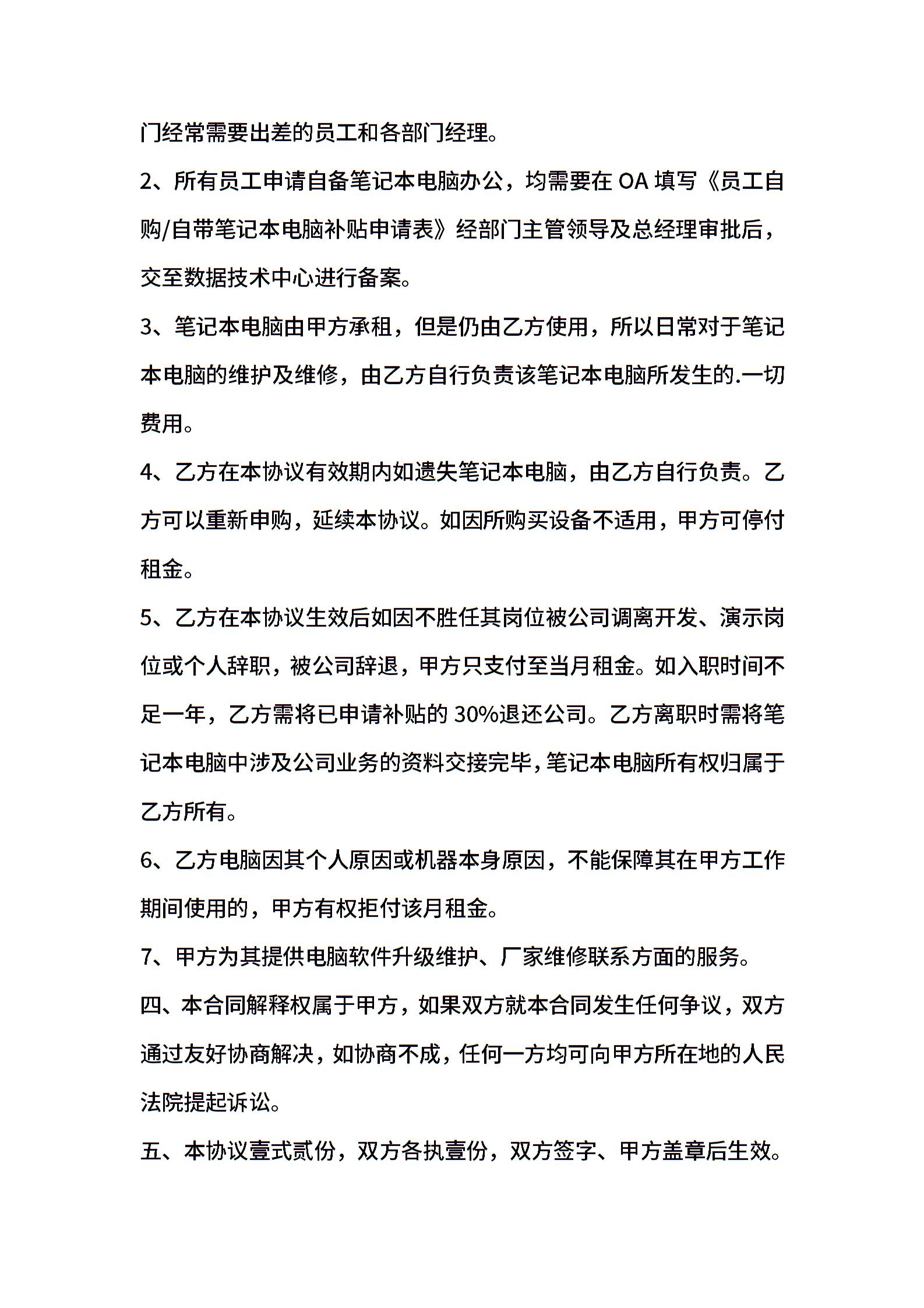 门经常需要出差的员工和各部门经理。

2、所有员工申请自备笔记本电脑办公，均需要在 OA 填写《员工自购/自带笔记本电脑补贴申请表》经部门主管领导及总经理审批后，交至数据技术中心进行备案。

3、笔记本电脑由甲方承租，但是仍由乙方使用，所以日常对于笔记本电脑的维护及维修，由乙方自行负责该笔记本电脑所发生的.一切费用。

4、乙方在本协议有效期内如遗失笔记本电脑，由乙方自行负责。乙方可以重新申购，延续本协议。如因所购买设备不适用，甲方可停付租金。

5、乙方在本协议生效后如因不胜任其岗位被公司调离开发、演示岗位或个人辞职，被公司辞退，甲方只支付至当月租金。如入职时间不足一年，乙方需将已申请补贴的 30%退还公司。乙方离职时需将笔记本电脑中涉及公司业务的资料交接完毕，笔记本电脑所有权归属于乙方所有。

6、乙方电脑因其个人原因或机器本身原因，不能保障其在甲方工作期间使用的，甲方有权拒付该月租金。

7、甲方为其提供电脑软件升级维护、厂家维修联系方面的服务。

四、本合同解释权属于甲方，如果双方就本合同发生任何争议，双方通过友好协商解决，如协商不成，任何一方均可向甲方所在地的人民法院提起诉讼。

五、本协议壹式贰份，双方各执壹份，双方签字、甲方盖章后生效。